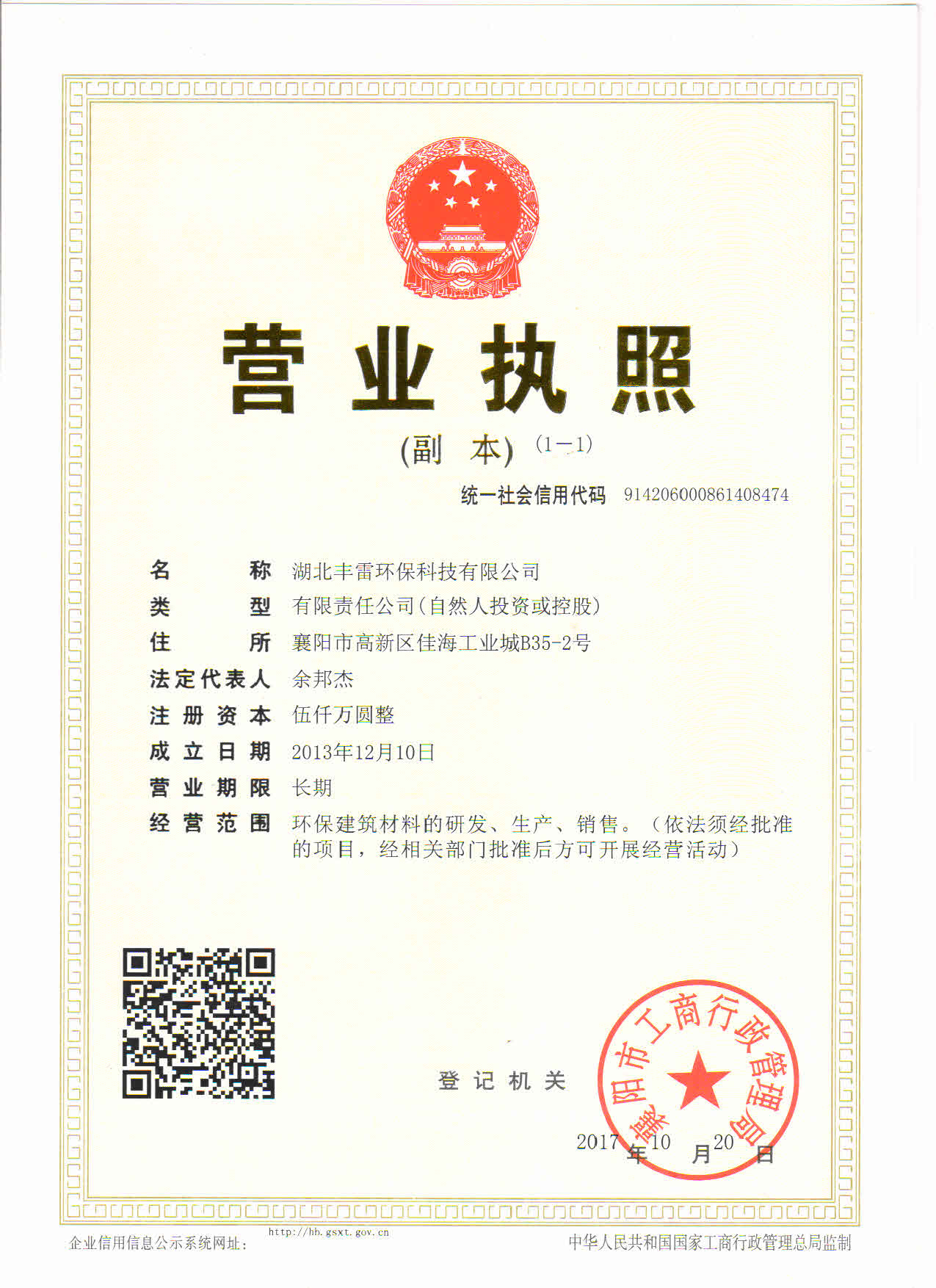 营业执照

(副　本) (1－1)

统一社会信用代码　914206000861408474

名　　称　湖北丰雷环保科技有限公司
类　　型　有限责任公司(自然人投资或控股)
住　　所　襄阳市高新区佳海工业城B35-2号
法定代表人　余邦杰
注册资本　伍仟万圆整
成立日期　2013年12月10日
营业期限　长期
经营范围　环保建筑材料的研发、生产、销售。（依法须经批准的项目，经相关部门批准后方可开展经营活动）

登记机关

襄阳市工商行政管理局

2017年10月20日

企业信用信息公示系统网址: http://hb.gsxt.gov.cn

中华人民共和国国家工商行政管理总局监制